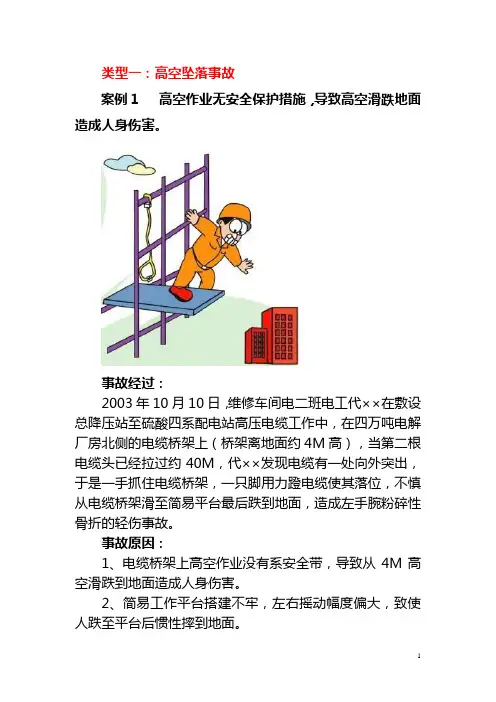 类型一：高空坠落事故

案例 1　高空作业无安全保护措施，导致高空滑跌地面造成人身伤害。

事故经过：

2003 年 10 月 10 日，维修车间电二班电工代××在敷设总降压站至硫酸四系配电站高压电缆工作中，在四万吨电解厂房北侧的电缆桥架上（桥架离地面约 4M 高），当第二根电缆头已经拉过约 40M，代××发现电缆有一处向外突出，于是一手抓住电缆桥架，一只脚用力蹬电缆使其落位，不慎从电缆桥架滑至简易平台最后跌到地面，造成左手腕粉碎性骨折的轻伤事故。

事故原因：

1、电缆桥架上高空作业没有系安全带，导致从 4M 高空滑跌到地面造成人身伤害。

2、简易工作平台搭建不牢，左右摇动幅度偏大，致使人跌至平台后惯性摔到地面。

1